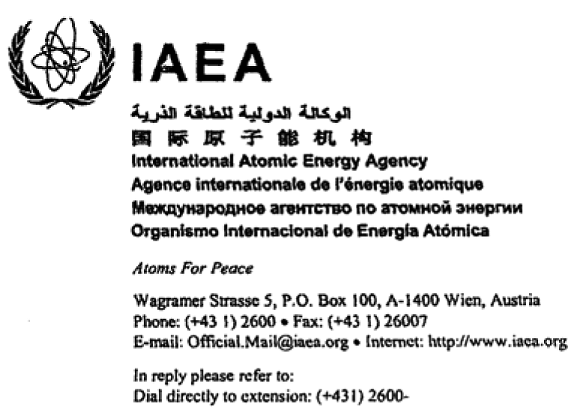 IAEA

الوكالة الدولية للطاقة الذرية
国际原子能机构
International Atomic Energy Agency
Agence internationale de l'énergie atomique
Международное агентство по атомной энергии
Organismo Internacional de Energía Atómica

Atoms For Peace

Wagramer Strasse 5, P.O. Box 100, A-1400 Wien, Austria
Phone: (+43 1) 2600 • Fax: (+43 1) 26007
E-mail: Official.Mail@iaea.org • Internet: http://www.iaea.org

In reply please refer to:
Dial directly to extension: (+431) 2600-